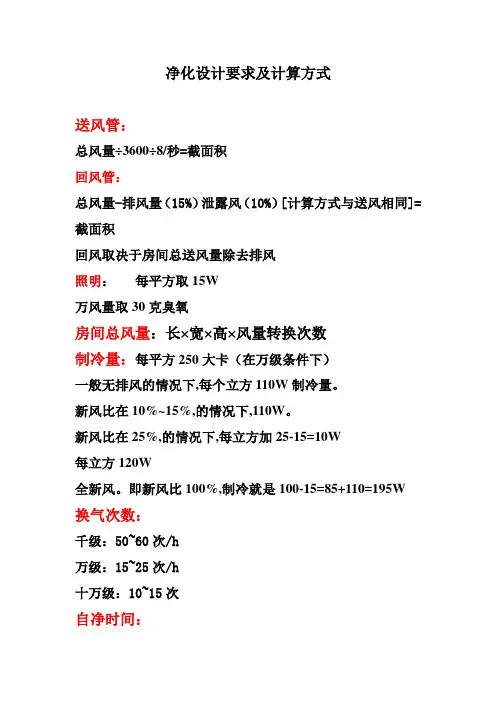 净化设计要求及计算方式

送风管：

总风量÷3600÷8/秒=截面积

回风管：

总风量-排风量（15%）泄露风（10%）[计算方式与送风相同]=截面积

回风取决于房间总送风量除去排风

照明：　　每平方取 15W

万风量取 30 克臭氧

房间总风量：长×宽×高×风量转换次数

制冷量：每平方 250 大卡（在万级条件下）

一般无排风的情况下,每个立方 110W 制冷量。

新风比在 10%~15%,的情况下,110W。

新风比在 25%,的情况下,每立方加 25-15=10W

每立方 120W

全新风。即新风比 100%,制冷就是 100-15=85+110=195W

换气次数：

千级：50~60 次/h

万级：15~25 次/h

十万级：10~15 次

自净时间：